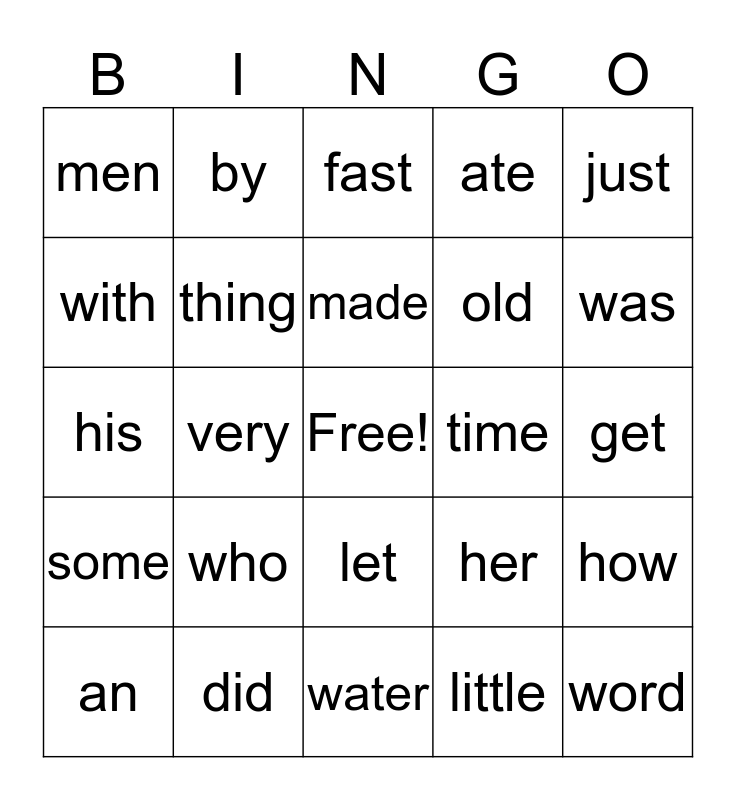 | B | I | N | G | O |
|---|---|---|---|---|
| men | by | fast | ate | just |
| with | thing | made | old | was |
| his | very | Free! | time | get |
| some | who | let | her | how |
| an | did | water | little | word |